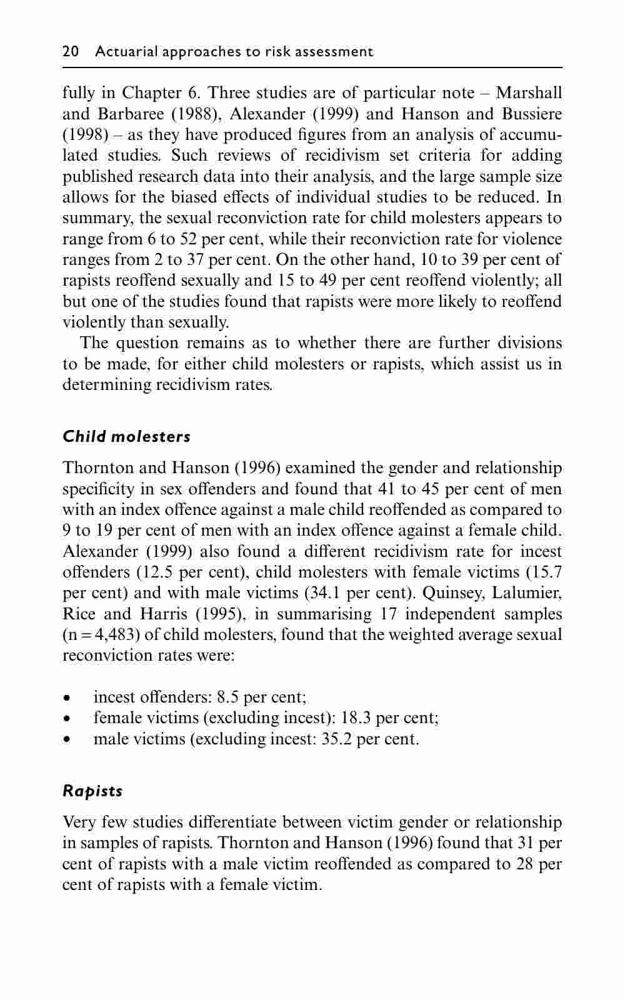 20 Actuarial approaches to risk assessment

fully in Chapter 6. Three studies are of particular note – Marshall and Barbaree (1988), Alexander (1999) and Hanson and Bussiere (1998) – as they have produced figures from an analysis of accumulated studies. Such reviews of recidivism set criteria for adding published research data into their analysis, and the large sample size allows for the biased effects of individual studies to be reduced. In summary, the sexual reconviction rate for child molesters appears to range from 6 to 52 per cent, while their reconviction rate for violence ranges from 2 to 37 per cent. On the other hand, 10 to 39 per cent of rapists reoffend sexually and 15 to 49 per cent reoffend violently; all but one of the studies found that rapists were more likely to reoffend violently than sexually.

The question remains as to whether there are further divisions to be made, for either child molesters or rapists, which assist us in determining recidivism rates.

Child molesters

Thornton and Hanson (1996) examined the gender and relationship specificity in sex offenders and found that 41 to 45 per cent of men with an index offence against a male child reoffended as compared to 9 to 19 per cent of men with an index offence against a female child. Alexander (1999) also found a different recidivism rate for incest offenders (12.5 per cent), child molesters with female victims (15.7 per cent) and with male victims (34.1 per cent). Quinsey, Lalumier, Rice and Harris (1995), in summarising 17 independent samples (n = 4,483) of child molesters, found that the weighted average sexual reconviction rates were:

• incest offenders: 8.5 per cent;
• female victims (excluding incest): 18.3 per cent;
• male victims (excluding incest: 35.2 per cent.

Rapists

Very few studies differentiate between victim gender or relationship in samples of rapists. Thornton and Hanson (1996) found that 31 per cent of rapists with a male victim reoffended as compared to 28 per cent of rapists with a female victim.